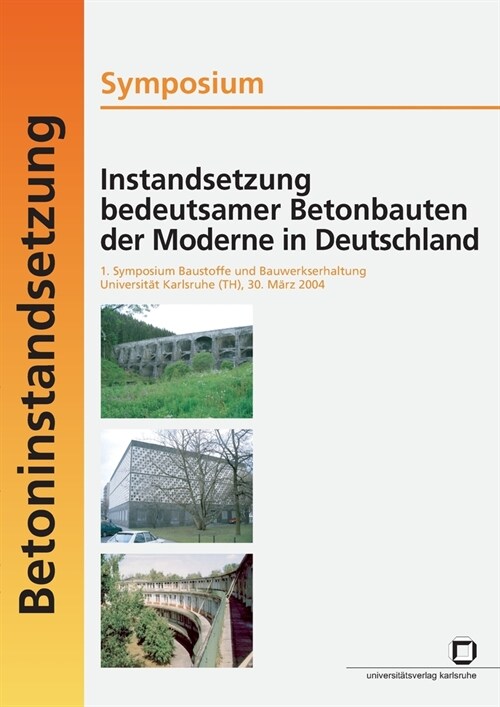 Betoninstandsetzung

Symposium

Instandsetzung bedeutsamer Betonbauten der Moderne in Deutschland

1. Symposium Baustoffe und Bauwerkserhaltung
Universität Karlsruhe (TH), 30. März 2004

universitätsverlag karlsruhe